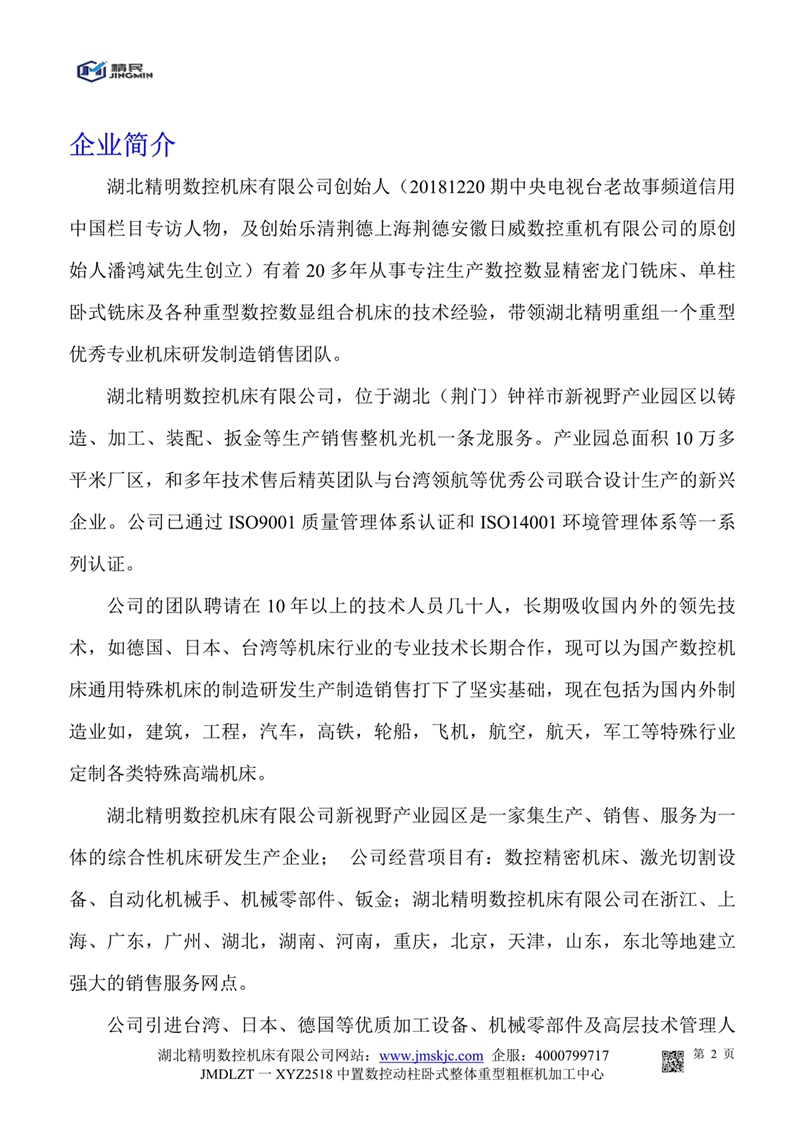 精民
JINGMIN

企业简介

湖北精明数控机床有限公司创始人（20181220 期中央电视台老故事频道信用中国栏目专访人物，及创始乐清荆德上海荆德安徽日威数控重机有限公司的原创始人潘鸿斌先生创立）有着 20 多年从事专注生产数控数显精密龙门铣床、单柱卧式铣床及各种重型数控数显组合机床的技术经验，带领湖北精明重组一个重型优秀专业机床研发制造销售团队。

湖北精明数控机床有限公司，位于湖北（荆门）钟祥市新视野产业园区以铸造、加工、装配、扳金等生产销售整机光机一条龙服务。产业园总面积 10 万多平米厂区，和多年技术售后精英团队与台湾领航等优秀公司联合设计生产的新兴企业。公司已通过 ISO9001 质量管理体系认证和 ISO14001 环境管理体系等一系列认证。

公司的团队聘请在 10 年以上的技术人员几十人，长期吸收国内外的领先技术，如德国、日本、台湾等机床行业的专业技术长期合作，现可以为国产数控机床通用特殊机床的制造研发生产制造销售打下了坚实基础，现在包括为国内外制造业如，建筑，工程，汽车，高铁，轮船，飞机，航空，航天，军工等特殊行业定制各类特殊高端机床。

湖北精明数控机床有限公司新视野产业园区是一家集生产、销售、服务为一体的综合性机床研发生产企业； 公司经营项目有：数控精密机床、激光切割设备、自动化机械手、机械零部件、钣金；湖北精明数控机床有限公司在浙江、上海、广东，广州、湖北，湖南、河南，重庆，北京，天津，山东，东北等地建立强大的销售服务网点。

公司引进台湾、日本、德国等优质加工设备、机械零部件及高层技术管理人

湖北精明数控机床有限公司网站：www.jmskjc.com 企服：4000799717 第 2 页
JMDLZT 一 XYZ2518 中置数控动柱卧式整体重型粗框机加工中心